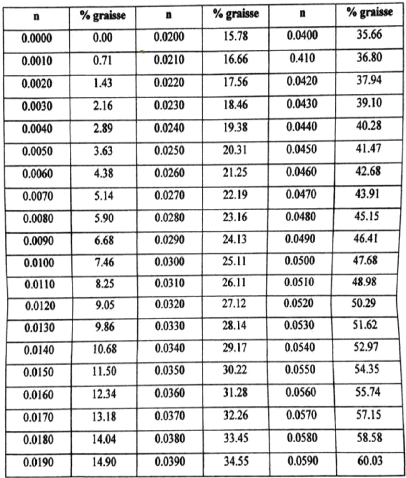 | n | % graisse | n | % graisse | n | % graisse |
|---|---|---|---|---|---|
| 0.0000 | 0.00 | 0.0200 | 15.78 | 0.0400 | 35.66 |
| 0.0010 | 0.71 | 0.0210 | 16.66 | 0.410 | 36.80 |
| 0.0020 | 1.43 | 0.0220 | 17.56 | 0.0420 | 37.94 |
| 0.0030 | 2.16 | 0.0230 | 18.46 | 0.0430 | 39.10 |
| 0.0040 | 2.89 | 0.0240 | 19.38 | 0.0440 | 40.28 |
| 0.0050 | 3.63 | 0.0250 | 20.31 | 0.0450 | 41.47 |
| 0.0060 | 4.38 | 0.0260 | 21.25 | 0.0460 | 42.68 |
| 0.0070 | 5.14 | 0.0270 | 22.19 | 0.0470 | 43.91 |
| 0.0080 | 5.90 | 0.0280 | 23.16 | 0.0480 | 45.15 |
| 0.0090 | 6.68 | 0.0290 | 24.13 | 0.0490 | 46.41 |
| 0.0100 | 7.46 | 0.0300 | 25.11 | 0.0500 | 47.68 |
| 0.0110 | 8.25 | 0.0310 | 26.11 | 0.0510 | 48.98 |
| 0.0120 | 9.05 | 0.0320 | 27.12 | 0.0520 | 50.29 |
| 0.0130 | 9.86 | 0.0330 | 28.14 | 0.0530 | 51.62 |
| 0.0140 | 10.68 | 0.0340 | 29.17 | 0.0540 | 52.97 |
| 0.0150 | 11.50 | 0.0350 | 30.22 | 0.0550 | 54.35 |
| 0.0160 | 12.34 | 0.0360 | 31.28 | 0.0560 | 55.74 |
| 0.0170 | 13.18 | 0.0370 | 32.26 | 0.0570 | 57.15 |
| 0.0180 | 14.04 | 0.0380 | 33.45 | 0.0580 | 58.58 |
| 0.0190 | 14.90 | 0.0390 | 34.55 | 0.0590 | 60.03 |